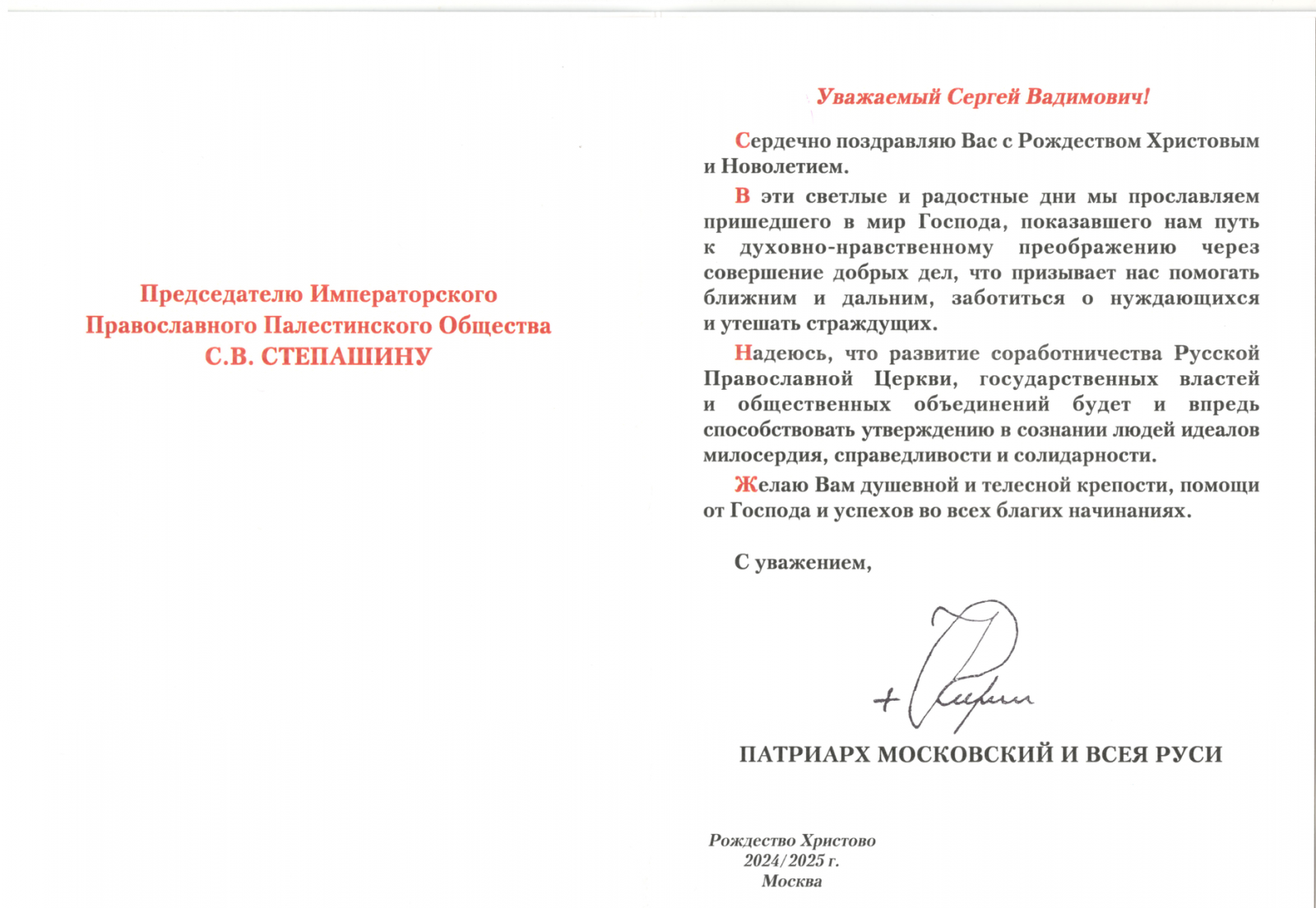 Председателю Императорского Православного Палестинского Общества С.В. СТЕПАШИНУ

Уважаемый Сергей Вадимович!

Сердечно поздравляю Вас с Рождеством Христовым и Новолетием.

В эти светлые и радостные дни мы прославляем пришедшего в мир Господа, показавшего нам путь к духовно-нравственному преображению через совершение добрых дел, что призывает нас помогать ближним и дальним, заботиться о нуждающихся и утешать страждущих.

Надеюсь, что развитие соработничества Русской Православной Церкви, государственных властей и общественных объединений будет и впредь способствовать утверждению в сознании людей идеалов милосердия, справедливости и солидарности.

Желаю Вам душевной и телесной крепости, помощи от Господа и успехов во всех благих начинаниях.

С уважением,

+ Кирилл

ПАТРИАРХ МОСКОВСКИЙ И ВСЕЯ РУСИ

Рождество Христово
2024/2025 г.
Москва